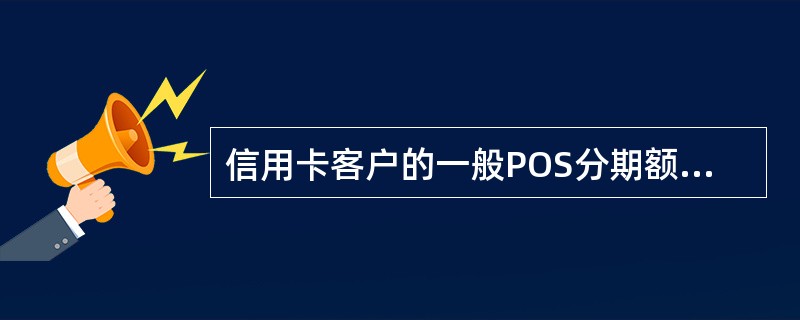 信用卡客户的一般POS分期额...